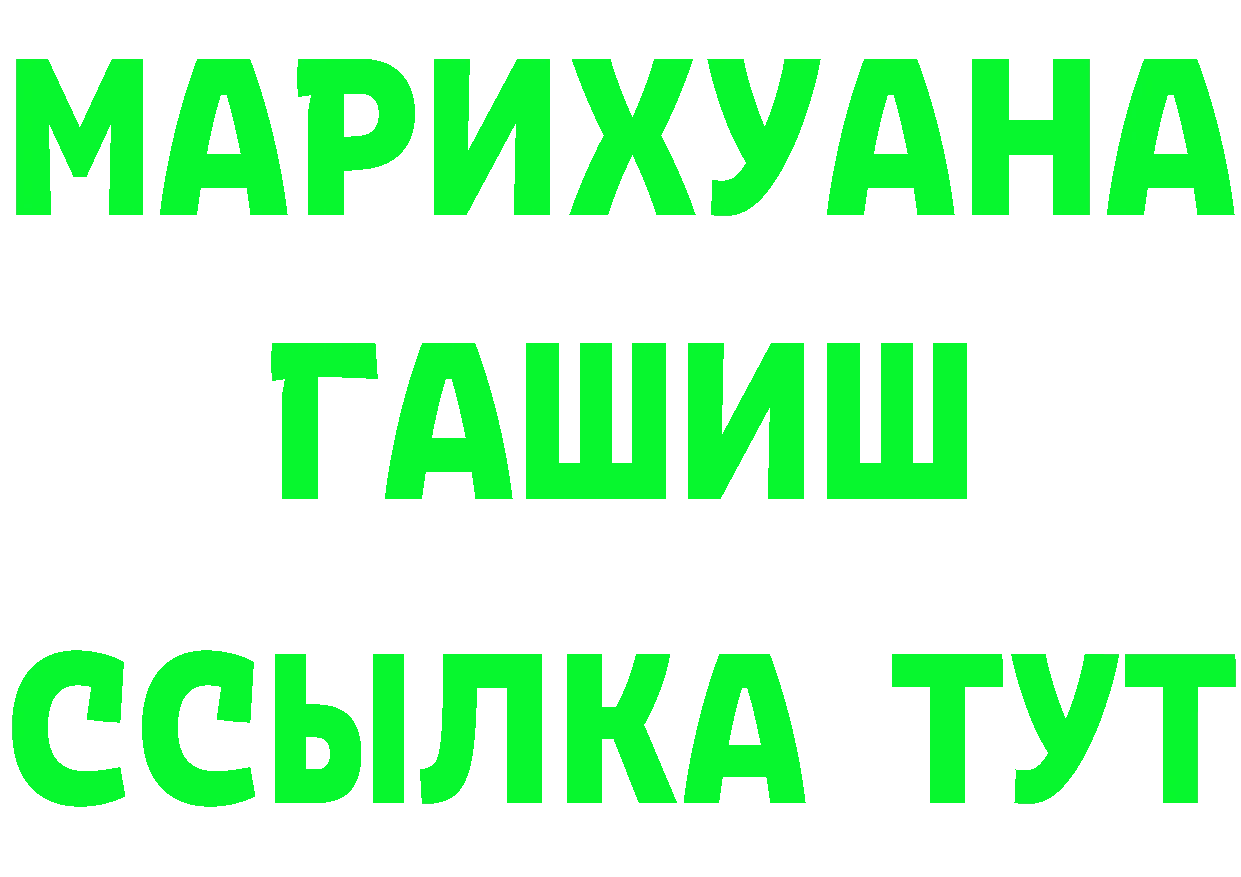 МАРИХУАНА
ГАШИШ
ССЫЛКА ТУТ